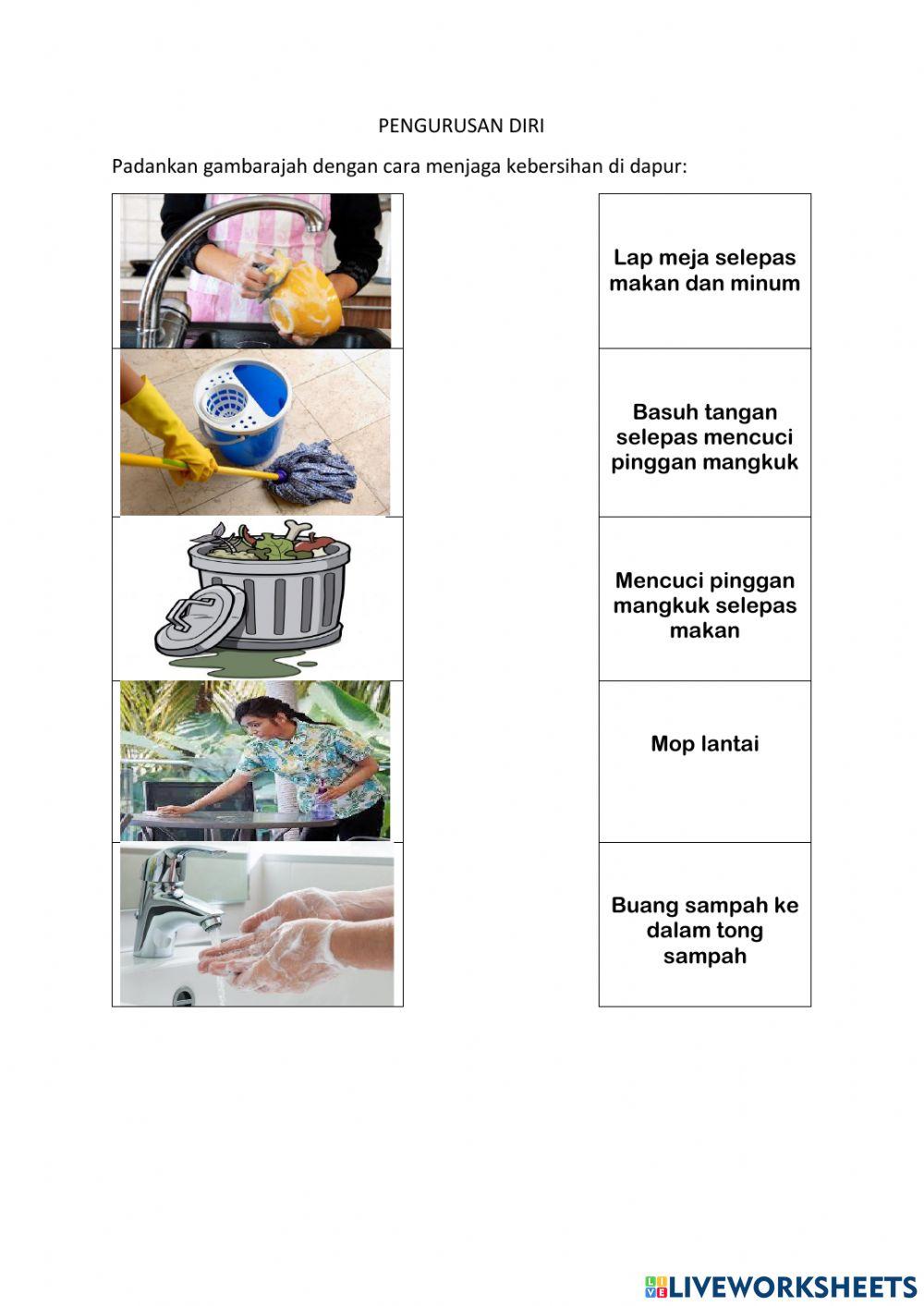 PENGURUSAN DIRI

Padankan gambarajah dengan cara menjaga kebersihan di dapur:

Lap meja selepas makan dan minum

Basuh tangan selepas mencuci pinggan mangkuk

Mencuci pinggan mangkuk selepas makan

Mop lantai

Buang sampah ke dalam tong sampah

LIVEWORKSHEETS